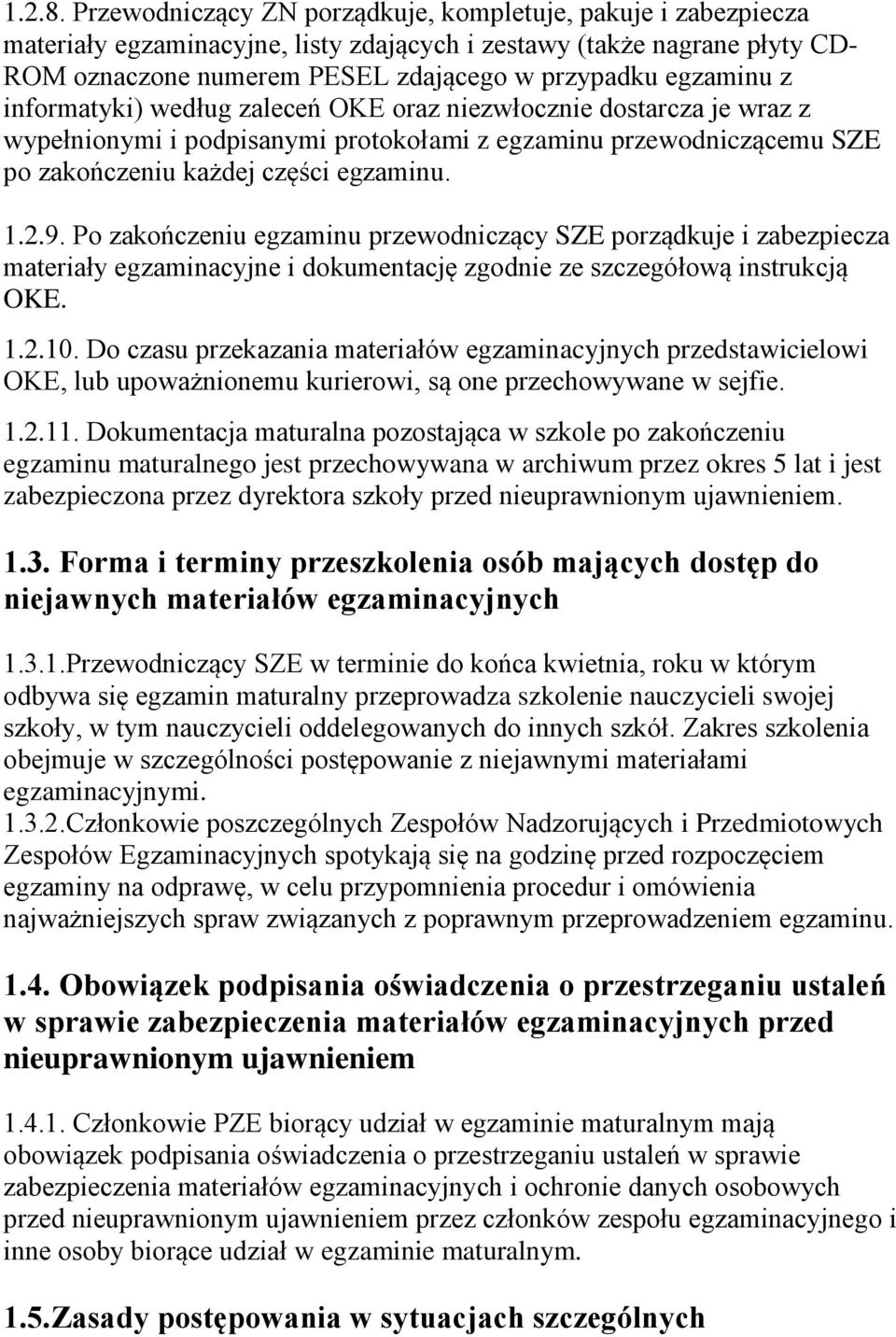 1.2.8. Przewodniczący ZN porządkuje, kompletuje, pakuje i zabezpiecza materiały egzaminacyjne, listy zdających i zestawy (także nagrane płyty CD-ROM oznaczone numerem PESEL zdającego w przypadku egzaminu z informatyki) według zaleceń OKE oraz niezwłocznie dostarcza je wraz z wypełnionymi i podpisanymi protokołami z egzaminu przewodniczącemu SZE po zakończeniu każdej części egzaminu.

1.2.9. Po zakończeniu egzaminu przewodniczący SZE porządkuje i zabezpiecza materiały egzaminacyjne i dokumentację zgodnie ze szczegółową instrukcją OKE.

1.2.10. Do czasu przekazania materiałów egzaminacyjnych przedstawicielowi OKE, lub upoważnionemu kurierowi, są one przechowywane w sejfie.

1.2.11. Dokumentacja maturalna pozostająca w szkole po zakończeniu egzaminu maturalnego jest przechowywana w archiwum przez okres 5 lat i jest zabezpieczona przez dyrektora szkoły przed nieuprawnionym ujawnieniem.

1.3. Forma i terminy przeszkolenia osób mających dostęp do niejawnych materiałów egzaminacyjnych

1.3.1.Przewodniczący SZE w terminie do końca kwietnia, roku w którym odbywa się egzamin maturalny przeprowadza szkolenie nauczycieli swojej szkoły, w tym nauczycieli oddelegowanych do innych szkół. Zakres szkolenia obejmuje w szczególności postępowanie z niejawnymi materiałami egzaminacyjnymi.
1.3.2.Członkowie poszczególnych Zespołów Nadzorujących i Przedmiotowych Zespołów Egzaminacyjnych spotykają się na godzinę przed rozpoczęciem egzaminy na odprawę, w celu przypomnienia procedur i omówienia najważniejszych spraw związanych z poprawnym przeprowadzeniem egzaminu.

1.4. Obowiązek podpisania oświadczenia o przestrzeganiu ustaleń w sprawie zabezpieczenia materiałów egzaminacyjnych przed nieuprawnionym ujawnieniem

1.4.1. Członkowie PZE biorący udział w egzaminie maturalnym mają obowiązek podpisania oświadczenia o przestrzeganiu ustaleń w sprawie zabezpieczenia materiałów egzaminacyjnych i ochronie danych osobowych przed nieuprawnionym ujawnieniem przez członków zespołu egzaminacyjnego i inne osoby biorące udział w egzaminie maturalnym.

1.5.Zasady postępowania w sytuacjach szczególnych